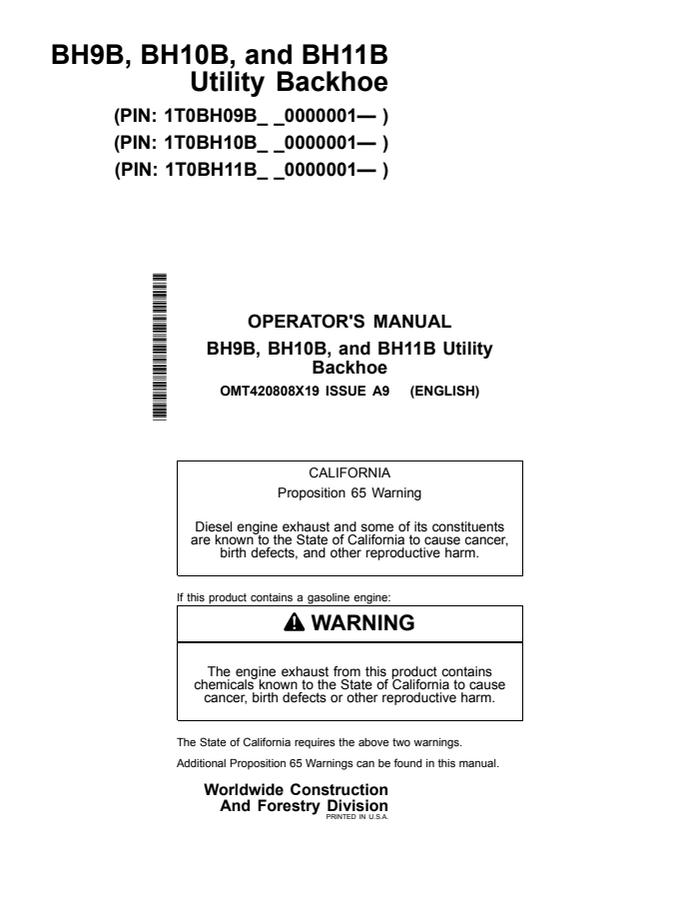 BH9B, BH10B, and BH11B
Utility Backhoe

(PIN: 1T0BH09B_ _0000001— )
(PIN: 1T0BH10B_ _0000001— )
(PIN: 1T0BH11B_ _0000001— )

OPERATOR'S MANUAL
BH9B, BH10B, and BH11B Utility Backhoe
OMT420808X19 ISSUE A9 (ENGLISH)

CALIFORNIA
Proposition 65 Warning

Diesel engine exhaust and some of its constituents are known to the State of California to cause cancer, birth defects, and other reproductive harm.

If this product contains a gasoline engine:

WARNING

The engine exhaust from this product contains chemicals known to the State of California to cause cancer, birth defects or other reproductive harm.

The State of California requires the above two warnings.

Additional Proposition 65 Warnings can be found in this manual.

Worldwide Construction
And Forestry Division
PRINTED IN U.S.A.